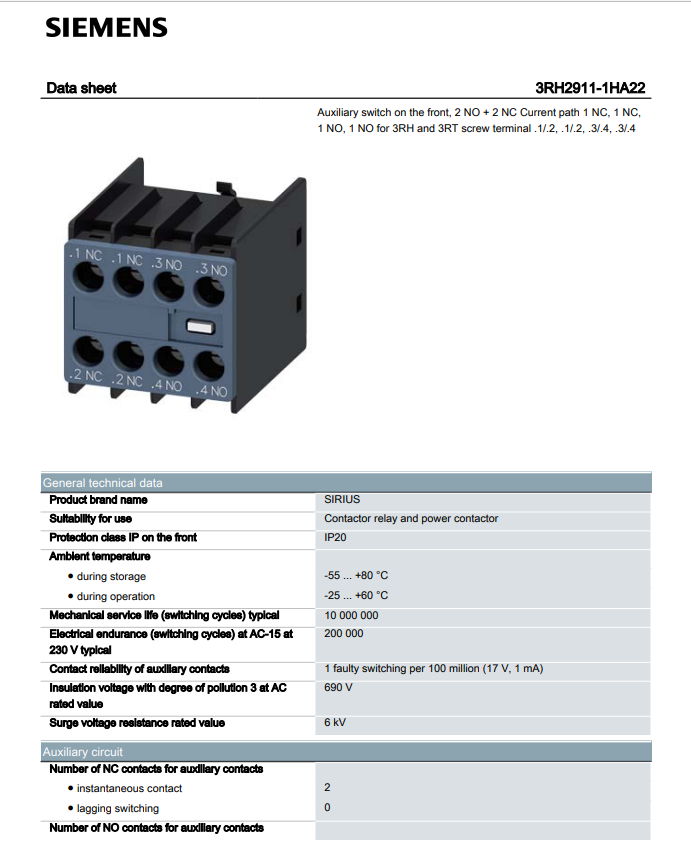 SIEMENS

Data sheet 3RH2911-1HA22

Auxiliary switch on the front, 2 NO + 2 NC Current path 1 NC, 1 NC, 1 NO, 1 NO for 3RH and 3RT screw terminal .1/.2, .1/.2, .3/.4, .3/.4

.1 NC .1 NC .3 NO .3 NO
.2 NC .2 NC .4 NO .4 NO

| General technical data | |
|---|---|
| Product brand name | SIRIUS |
| Suitability for use | Contactor relay and power contactor |
| Protection class IP on the front | IP20 |
| Ambient temperature | |
| • during storage | -55 ... +80 °C |
| • during operation | -25 ... +60 °C |
| Mechanical service life (switching cycles) typical | 10 000 000 |
| Electrical endurance (switching cycles) at AC-15 at 230 V typical | 200 000 |
| Contact reliability of auxiliary contacts | 1 faulty switching per 100 million (17 V, 1 mA) |
| Insulation voltage with degree of pollution 3 at AC rated value | 690 V |
| Surge voltage resistance rated value | 6 kV |

| Auxiliary circuit | |
|---|---|
| Number of NC contacts for auxiliary contacts | |
| • instantaneous contact | 2 |
| • lagging switching | 0 |
| Number of NO contacts for auxiliary contacts | |